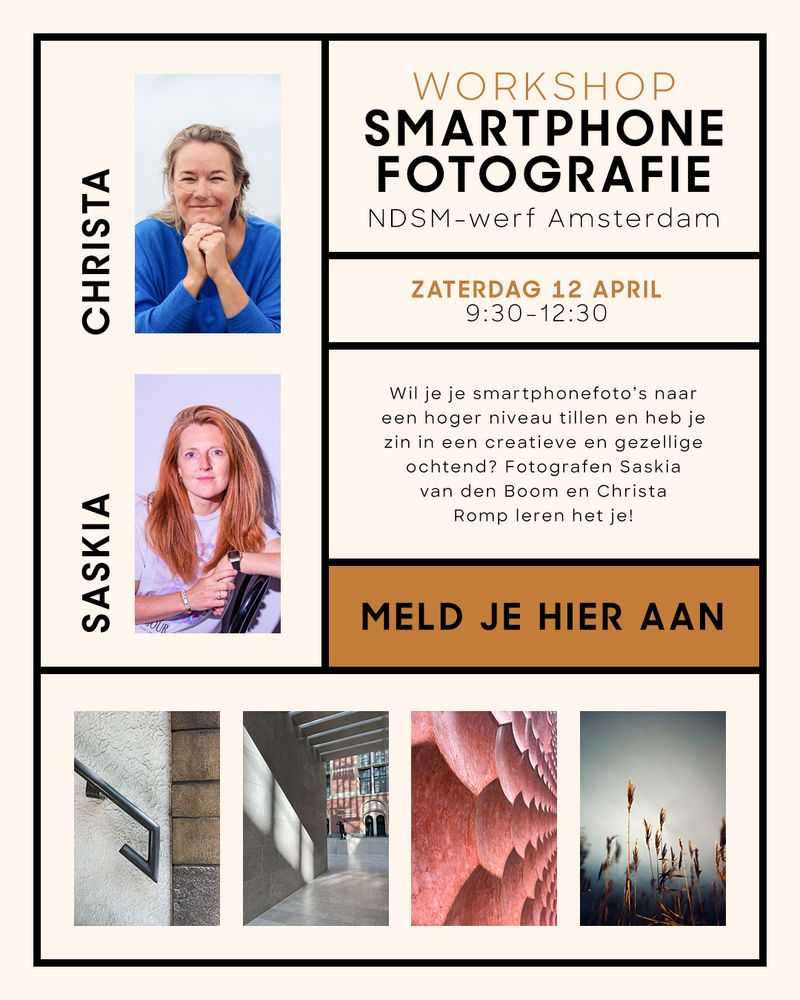 CHRISTA

SASKIA

WORKSHOP
SMARTPHONE
FOTOGRAFIE
NDSM-werf Amsterdam

ZATERDAG 12 APRIL
9:30-12:30

Wil je je smartphonefoto's naar een hoger niveau tillen en heb je zin in een creatieve en gezellige ochtend? Fotografen Saskia van den Boom en Christa Romp leren het je!

MELD JE HIER AAN